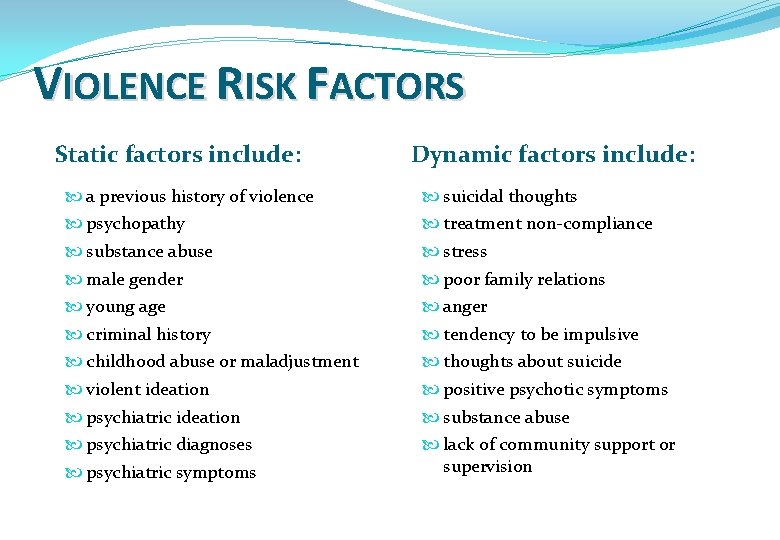 VIOLENCE RISK FACTORS

Static factors include:

a previous history of violence
psychopathy
substance abuse
male gender
young age
criminal history
childhood abuse or maladjustment
violent ideation
psychiatric ideation
psychiatric diagnoses
psychiatric symptoms

Dynamic factors include:

suicidal thoughts
treatment non-compliance
stress
poor family relations
anger
tendency to be impulsive
thoughts about suicide
positive psychotic symptoms
substance abuse
lack of community support or supervision